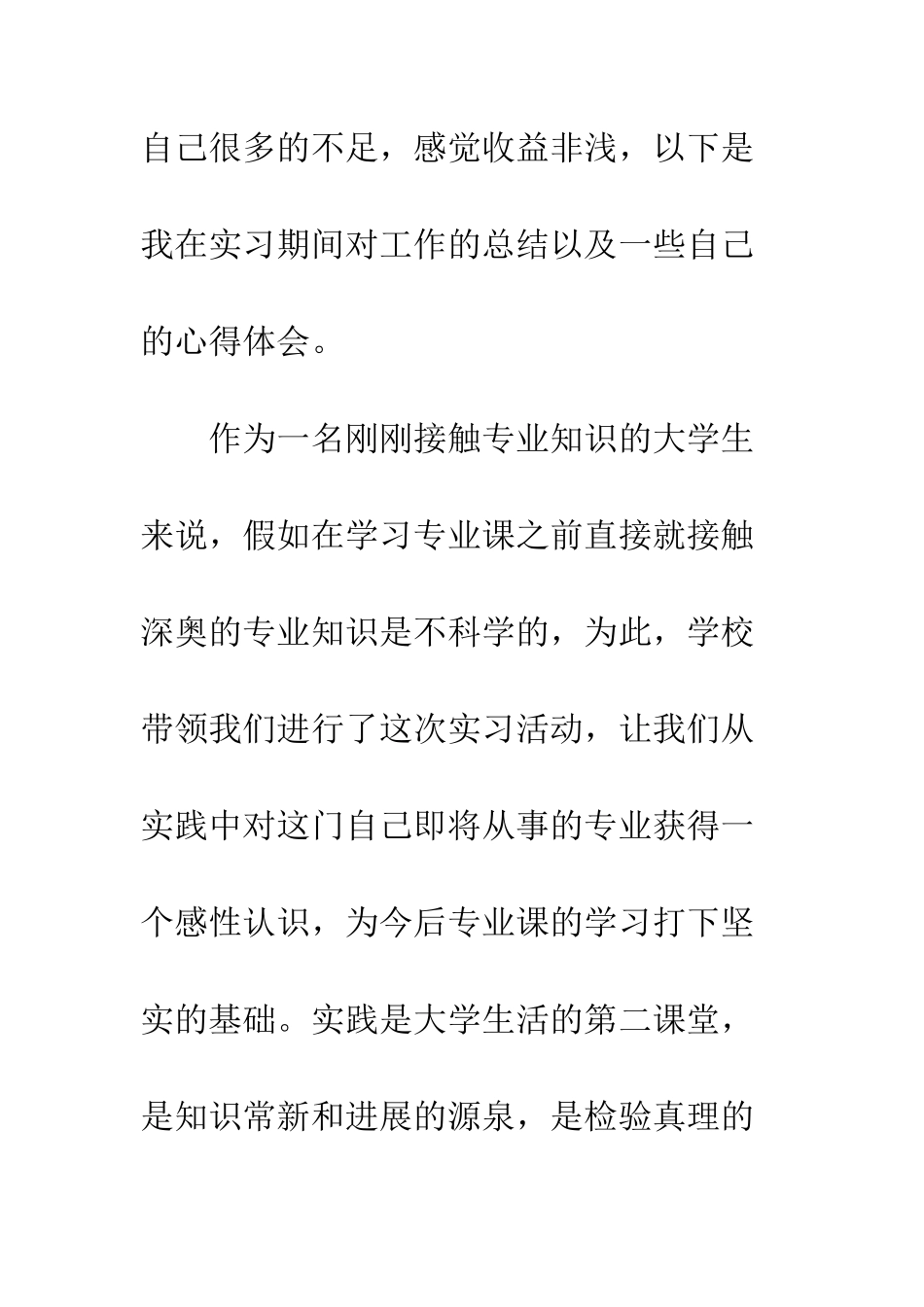 自己很多的不足，感觉收益非浅，以下是我在实习期间对工作的总结以及一些自己的心得体会。

作为一名刚刚接触专业知识的大学生来说，假如在学习专业课之前直接就接触深奥的专业知识是不科学的，为此，学校带领我们进行了这次实习活动，让我们从实践中对这门自己即将从事的专业获得一个感性认识，为今后专业课的学习打下坚实的基础。实践是大学生活的第二课堂，是知识常新和进展的源泉，是检验真理的